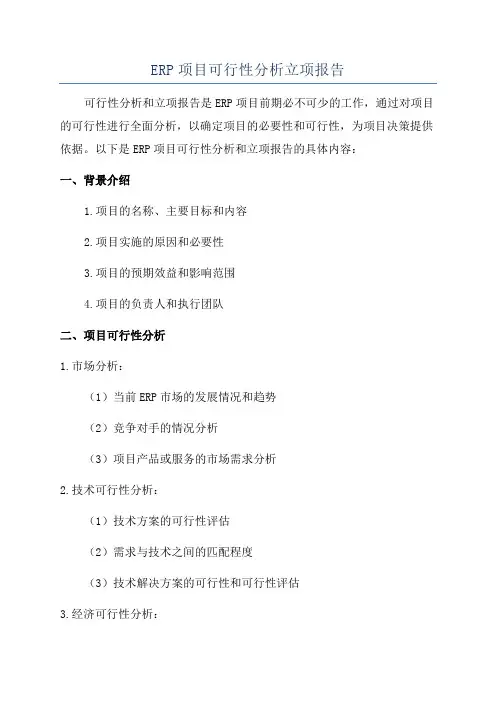 ERP 项目可行性分析立项报告

可行性分析和立项报告是 ERP 项目前期必不可少的工作，通过对项目的可行性进行全面分析，以确定项目的必要性和可行性，为项目决策提供依据。以下是 ERP 项目可行性分析和立项报告的具体内容：

一、背景介绍

1.项目的名称、主要目标和内容

2.项目实施的原因和必要性

3.项目的预期效益和影响范围

4.项目的负责人和执行团队

二、项目可行性分析

1.市场分析：

（1）当前 ERP 市场的发展情况和趋势

（2）竞争对手的情况分析

（3）项目产品或服务的市场需求分析

2.技术可行性分析：

（1）技术方案的可行性评估

（2）需求与技术之间的匹配程度

（3）技术解决方案的可行性和可行性评估

3.经济可行性分析：